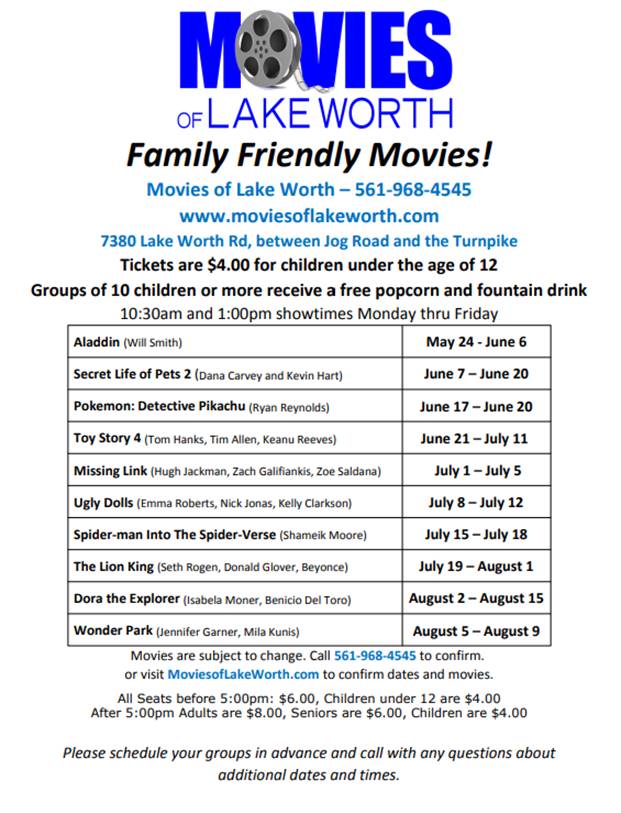 MOVIES
OF LAKE WORTH

Family Friendly Movies!

Movies of Lake Worth – 561-968-4545
www.moviesoflakeworth.com
7380 Lake Worth Rd, between Jog Road and the Turnpike
Tickets are $4.00 for children under the age of 12
Groups of 10 children or more receive a free popcorn and fountain drink
10:30am and 1:00pm showtimes Monday thru Friday

| | |
|---|---|
| Aladdin (Will Smith) | May 24 - June 6 |
| Secret Life of Pets 2 (Dana Carvey and Kevin Hart) | June 7 – June 20 |
| Pokemon: Detective Pikachu (Ryan Reynolds) | June 17 – June 20 |
| Toy Story 4 (Tom Hanks, Tim Allen, Keanu Reeves) | June 21 – July 11 |
| Missing Link (Hugh Jackman, Zach Galifiankis, Zoe Saldana) | July 1 – July 5 |
| Ugly Dolls (Emma Roberts, Nick Jonas, Kelly Clarkson) | July 8 – July 12 |
| Spider-man Into The Spider-Verse (Shameik Moore) | July 15 – July 18 |
| The Lion King (Seth Rogen, Donald Glover, Beyonce) | July 19 – August 1 |
| Dora the Explorer (Isabela Moner, Benicio Del Toro) | August 2 – August 15 |
| Wonder Park (Jennifer Garner, Mila Kunis) | August 5 – August 9 |

Movies are subject to change. Call 561-968-4545 to confirm. or visit MoviesofLakeWorth.com to confirm dates and movies.

All Seats before 5:00pm: $6.00, Children under 12 are $4.00
After 5:00pm Adults are $8.00, Seniors are $6.00, Children are $4.00

Please schedule your groups in advance and call with any questions about additional dates and times.